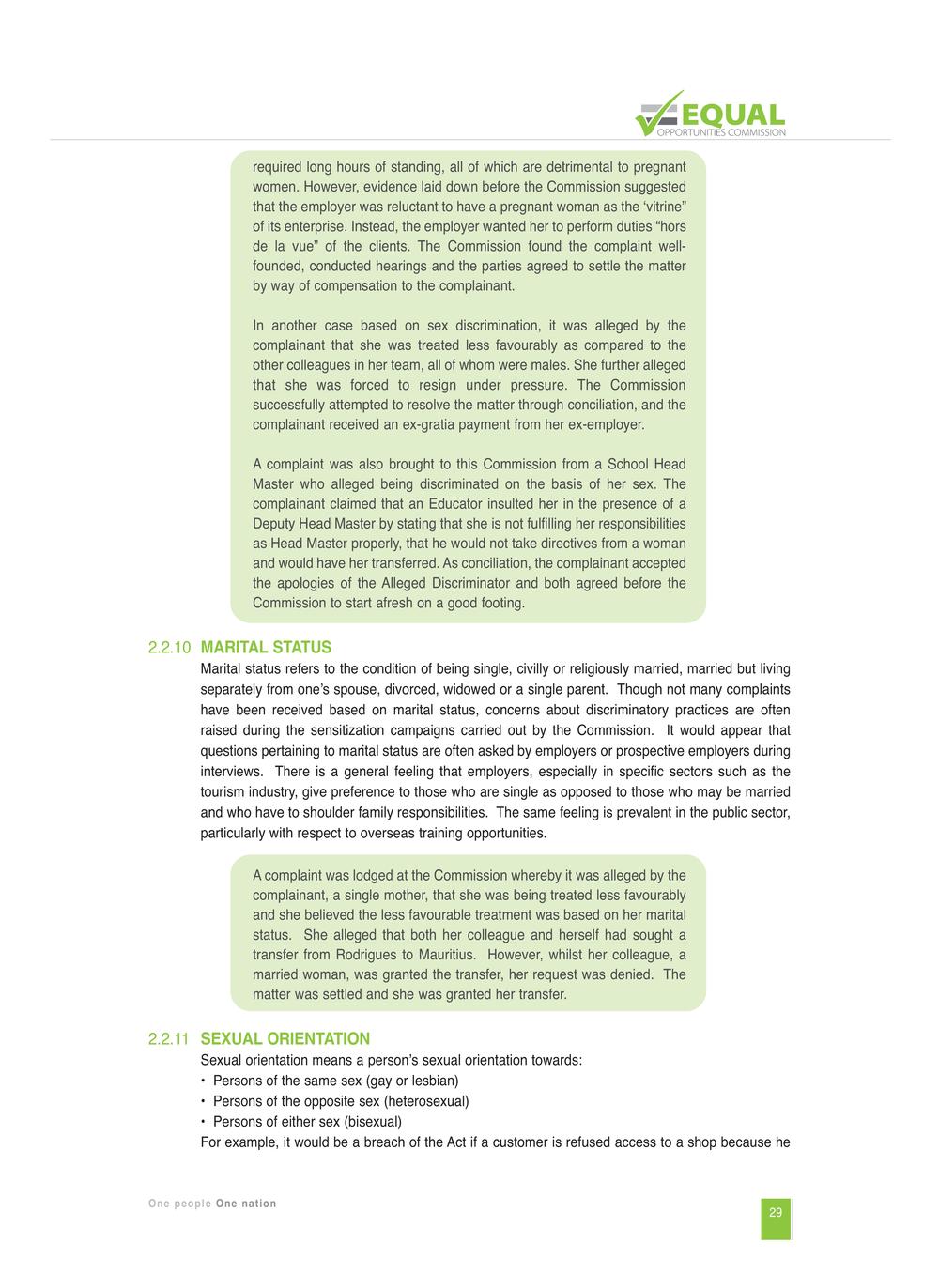 EQUAL
OPPORTUNITIES COMMISSION

required long hours of standing, all of which are detrimental to pregnant women. However, evidence laid down before the Commission suggested that the employer was reluctant to have a pregnant woman as the 'vitrine" of its enterprise. Instead, the employer wanted her to perform duties "hors de la vue" of the clients. The Commission found the complaint well-founded, conducted hearings and the parties agreed to settle the matter by way of compensation to the complainant.

In another case based on sex discrimination, it was alleged by the complainant that she was treated less favourably as compared to the other colleagues in her team, all of whom were males. She further alleged that she was forced to resign under pressure. The Commission successfully attempted to resolve the matter through conciliation, and the complainant received an ex-gratia payment from her ex-employer.

A complaint was also brought to this Commission from a School Head Master who alleged being discriminated on the basis of her sex. The complainant claimed that an Educator insulted her in the presence of a Deputy Head Master by stating that she is not fulfilling her responsibilities as Head Master properly, that he would not take directives from a woman and would have her transferred. As conciliation, the complainant accepted the apologies of the Alleged Discriminator and both agreed before the Commission to start afresh on a good footing.

2.2.10 MARITAL STATUS
Marital status refers to the condition of being single, civilly or religiously married, married but living separately from one's spouse, divorced, widowed or a single parent. Though not many complaints have been received based on marital status, concerns about discriminatory practices are often raised during the sensitization campaigns carried out by the Commission. It would appear that questions pertaining to marital status are often asked by employers or prospective employers during interviews. There is a general feeling that employers, especially in specific sectors such as the tourism industry, give preference to those who are single as opposed to those who may be married and who have to shoulder family responsibilities. The same feeling is prevalent in the public sector, particularly with respect to overseas training opportunities.

A complaint was lodged at the Commission whereby it was alleged by the complainant, a single mother, that she was being treated less favourably and she believed the less favourable treatment was based on her marital status. She alleged that both her colleague and herself had sought a transfer from Rodrigues to Mauritius. However, whilst her colleague, a married woman, was granted the transfer, her request was denied. The matter was settled and she was granted her transfer.

2.2.11 SEXUAL ORIENTATION
Sexual orientation means a person's sexual orientation towards:
• Persons of the same sex (gay or lesbian)
• Persons of the opposite sex (heterosexual)
• Persons of either sex (bisexual)
For example, it would be a breach of the Act if a customer is refused access to a shop because he

One people One nation

29